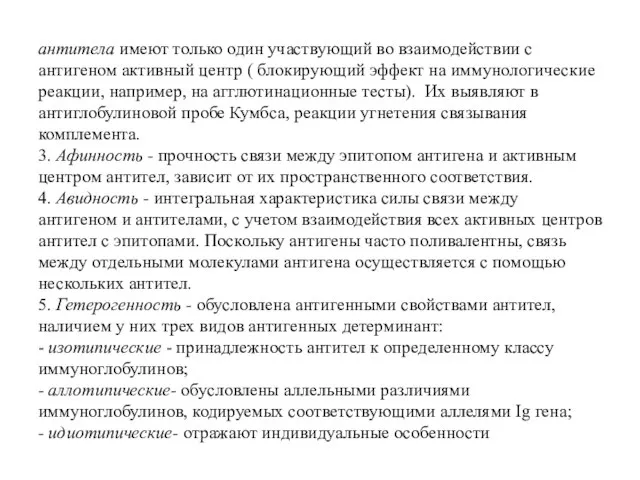 антитела имеют только один участвующий во взаимодействии с антигеном активный центр ( блокирующий эффект на иммунологические реакции, например, на агглютинационные тесты). Их выявляют в антиглобулиновой пробе Кумбса, реакции угнетения связывания комплемента.
3. Афинность - прочность связи между эпитопом антигена и активным центром антител, зависит от их пространственного соответствия.
4. Авидность - интегральная характеристика силы связи между антигеном и антителами, с учетом взаимодействия всех активных центров антител с эпитопами. Поскольку антигены часто поливалентны, связь между отдельными молекулами антигена осуществляется с помощью нескольких антител.
5. Гетерогенность - обусловлена антигенными свойствами антител, наличием у них трех видов антигенных детерминант:
- изотипические - принадлежность антител к определенному классу иммуноглобулинов;
- аллотипические- обусловлены аллельными различиями иммуноглобулинов, кодируемых соответствующими аллелями Ig гена;
- идиотипические- отражают индивидуальные особенности